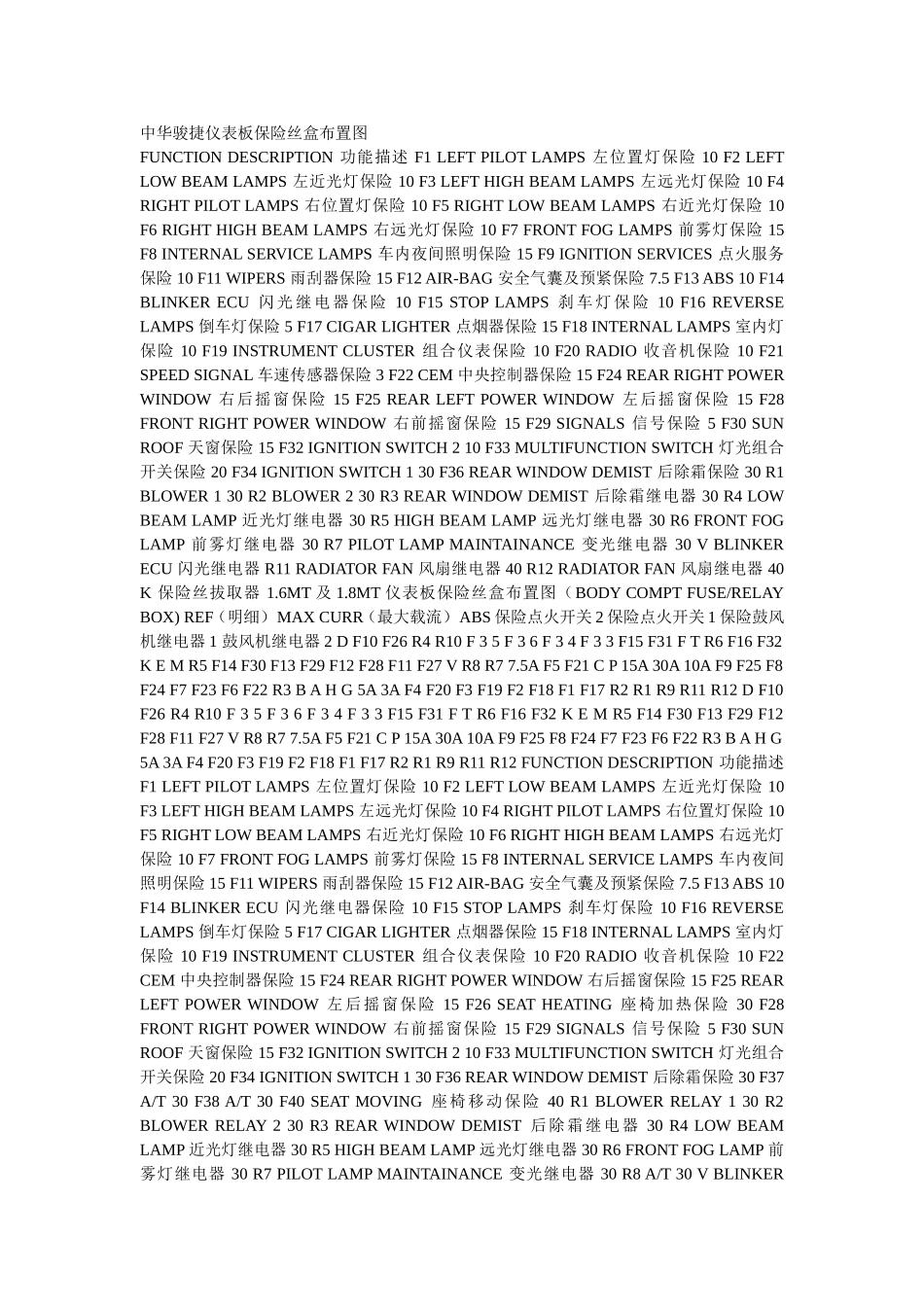 中华骏捷仪表板保险丝盒布置图

FUNCTION DESCRIPTION 功能描述 F1 LEFT PILOT LAMPS 左位置灯保险 10 F2 LEFT LOW BEAM LAMPS 左近光灯保险 10 F3 LEFT HIGH BEAM LAMPS 左远光灯保险 10 F4 RIGHT PILOT LAMPS 右位置灯保险 10 F5 RIGHT LOW BEAM LAMPS 右近光灯保险 10 F6 RIGHT HIGH BEAM LAMPS 右远光灯保险 10 F7 FRONT FOG LAMPS 前雾灯保险 15 F8 INTERNAL SERVICE LAMPS 车内夜间照明保险 15 F9 IGNITION SERVICES 点火服务保险 10 F11 WIPERS 雨刮器保险 15 F12 AIR-BAG 安全气囊及预紧保险 7.5 F13 ABS 10 F14 BLINKER ECU 闪光继电器保险 10 F15 STOP LAMPS 刹车灯保险 10 F16 REVERSE LAMPS 倒车灯保险 5 F17 CIGAR LIGHTER 点烟器保险 15 F18 INTERNAL LAMPS 室内灯保险 10 F19 INSTRUMENT CLUSTER 组合仪表保险 10 F20 RADIO 收音机保险 10 F21 SPEED SIGNAL 车速传感器保险 3 F22 CEM 中央控制器保险 15 F24 REAR RIGHT POWER WINDOW 右后摇窗保险 15 F25 REAR LEFT POWER WINDOW 左后摇窗保险 15 F28 FRONT RIGHT POWER WINDOW 右前摇窗保险 15 F29 SIGNALS 信号保险 5 F30 SUN ROOF 天窗保险 15 F32 IGNITION SWITCH 2 10 F33 MULTIFUNCTION SWITCH 灯光组合开关保险 20 F34 IGNITION SWITCH 1 30 F36 REAR WINDOW DEMIST 后除霜保险 30 R1 BLOWER 1 30 R2 BLOWER 2 30 R3 REAR WINDOW DEMIST 后除霜继电器 30 R4 LOW BEAM LAMP 近光灯继电器 30 R5 HIGH BEAM LAMP 远光灯继电器 30 R6 FRONT FOG LAMP 前雾灯继电器 30 R7 PILOT LAMP MAINTAINANCE 变光继电器 30 V BLINKER ECU 闪光继电器 R11 RADIATOR FAN 风扇继电器 40 R12 RADIATOR FAN 风扇继电器 40 K 保险丝拔取器 1.6MT 及 1.8MT 仪表板保险丝盒布置图（BODY COMPT FUSE/RELAY BOX) REF（明细）MAX CURR（最大载流）ABS 保险点火开关 2 保险点火开关 1 保险鼓风机继电器 1 鼓风机继电器 2 D F10 F26 R4 R10 F 3 5 F 3 6 F 3 4 F 3 3 F15 F31 F T R6 F16 F32 K E M R5 F14 F30 F13 F29 F12 F28 F11 F27 V R8 R7 7.5A F5 F21 C P 15A 30A 10A F9 F25 F8 F24 F7 F23 F6 F22 R3 B A H G 5A 3A F4 F20 F3 F19 F2 F18 F1 F17 R2 R1 R9 R11 R12 D F10 F26 R4 R10 F 3 5 F 3 6 F 3 4 F 3 3 F15 F31 F T R6 F16 F32 K E M R5 F14 F30 F13 F29 F12 F28 F11 F27 V R8 R7 7.5A F5 F21 C P 15A 30A 10A F9 F25 F8 F24 F7 F23 F6 F22 R3 B A H G 5A 3A F4 F20 F3 F19 F2 F18 F1 F17 R2 R1 R9 R11 R12 FUNCTION DESCRIPTION 功能描述 F1 LEFT PILOT LAMPS 左位置灯保险 10 F2 LEFT LOW BEAM LAMPS 左近光灯保险 10 F3 LEFT HIGH BEAM LAMPS 左远光灯保险 10 F4 RIGHT PILOT LAMPS 右位置灯保险 10 F5 RIGHT LOW BEAM LAMPS 右近光灯保险 10 F6 RIGHT HIGH BEAM LAMPS 右远光灯保险 10 F7 FRONT FOG LAMPS 前雾灯保险 15 F8 INTERNAL SERVICE LAMPS 车内夜间照明保险 15 F11 WIPERS 雨刮器保险 15 F12 AIR-BAG 安全气囊及预紧保险 7.5 F13 ABS 10 F14 BLINKER ECU 闪光继电器保险 10 F15 STOP LAMPS 刹车灯保险 10 F16 REVERSE LAMPS 倒车灯保险 5 F17 CIGAR LIGHTER 点烟器保险 15 F18 INTERNAL LAMPS 室内灯保险 10 F19 INSTRUMENT CLUSTER 组合仪表保险 10 F20 RADIO 收音机保险 10 F22 CEM 中央控制器保险 15 F24 REAR RIGHT POWER WINDOW 右后摇窗保险 15 F25 REAR LEFT POWER WINDOW 左后摇窗保险 15 F26 SEAT HEATING 座椅加热保险 30 F28 FRONT RIGHT POWER WINDOW 右前摇窗保险 15 F29 SIGNALS 信号保险 5 F30 SUN ROOF 天窗保险 15 F32 IGNITION SWITCH 2 10 F33 MULTIFUNCTION SWITCH 灯光组合开关保险 20 F34 IGNITION SWITCH 1 30 F36 REAR WINDOW DEMIST 后除霜保险 30 F37 A/T 30 F38 A/T 30 F40 SEAT MOVING 座椅移动保险 40 R1 BLOWER RELAY 1 30 R2 BLOWER RELAY 2 30 R3 REAR WINDOW DEMIST 后除霜继电器 30 R4 LOW BEAM LAMP 近光灯继电器 30 R5 HIGH BEAM LAMP 远光灯继电器 30 R6 FRONT FOG LAMP 前雾灯继电器 30 R7 PILOT LAMP MAINTAINANCE 变光继电器 30 R8 A/T 30 V BLINKER